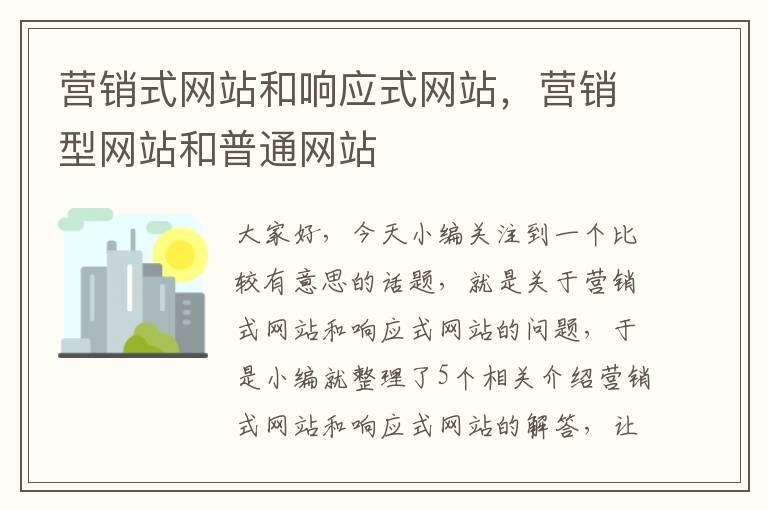 营销式网站和响应式网站，营销型网站和普通网站

大家好，今天小编关注到一个比较有意思的话题，就是关于营销式网站和响应式网站的问题，于是小编就整理了5个相关介绍营销式网站和响应式网站的解答，让